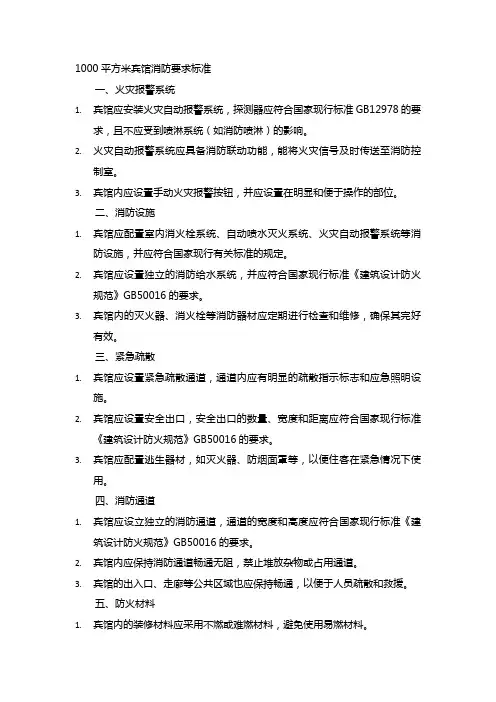 1000 平方米宾馆消防要求标准

一、火灾报警系统

1. 宾馆应安装火灾自动报警系统，探测器应符合国家现行标准 GB12978 的要求，且不应受到喷淋系统（如消防喷淋）的影响。

2. 火灾自动报警系统应具备消防联动功能，能将火灾信号及时传送至消防控制室。

3. 宾馆内应设置手动火灾报警按钮，并应设置在明显和便于操作的部位。

二、消防设施

1. 宾馆应配置室内消火栓系统、自动喷水灭火系统、火灾自动报警系统等消防设施，并应符合国家现行有关标准的规定。

2. 宾馆应设置独立的消防给水系统，并应符合国家现行标准《建筑设计防火规范》GB50016 的要求。

3. 宾馆内的灭火器、消火栓等消防器材应定期进行检查和维修，确保其完好有效。

三、紧急疏散

1. 宾馆应设置紧急疏散通道，通道内应有明显的疏散指示标志和应急照明设施。

2. 宾馆应设置安全出口，安全出口的数量、宽度和距离应符合国家现行标准《建筑设计防火规范》GB50016 的要求。

3. 宾馆应配置逃生器材，如灭火器、防烟面罩等，以便住客在紧急情况下使用。

四、消防通道

1. 宾馆应设立独立的消防通道，通道的宽度和高度应符合国家现行标准《建筑设计防火规范》GB50016 的要求。

2. 宾馆内应保持消防通道畅通无阻，禁止堆放杂物或占用通道。

3. 宾馆的出入口、走廊等公共区域也应保持畅通，以便于人员疏散和救援。

五、防火材料

1. 宾馆内的装修材料应采用不燃或难燃材料，避免使用易燃材料。